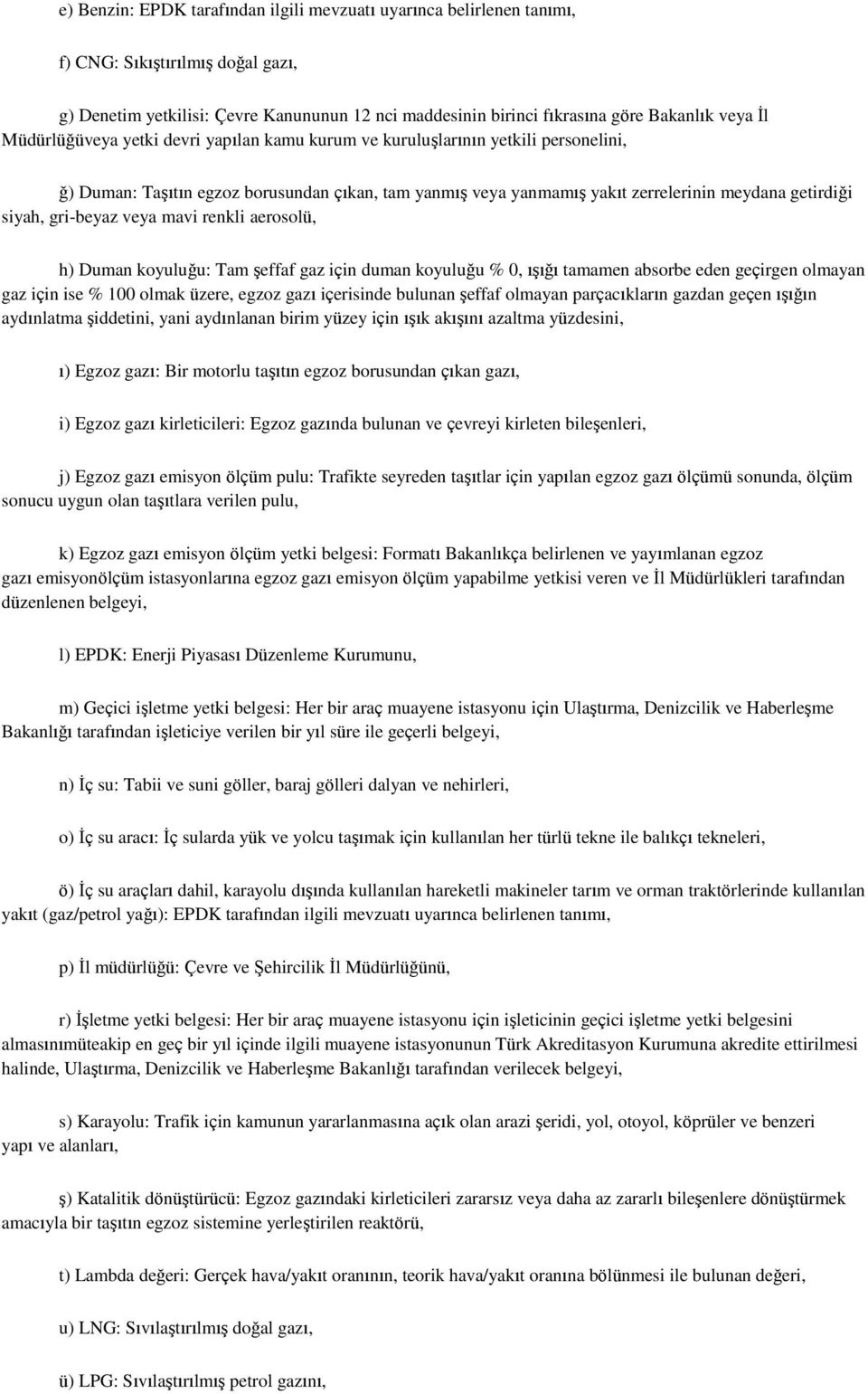 e) Benzin: EPDK tarafından ilgili mevzuatı uyarınca belirlenen tanımı,

f) CNG: Sıkıştırılmış doğal gazı,

g) Denetim yetkilisi: Çevre Kanununun 12 nci maddesinin birinci fıkrasına göre Bakanlık veya İl Müdürlüğüveya yetki devri yapılan kamu kurum ve kuruluşlarının yetkili personelini,

ğ) Duman: Taşıtın egzoz borusundan çıkan, tam yanmış veya yanmamış yakıt zerrelerinin meydana getirdiği siyah, gri-beyaz veya mavi renkli aerosolü,

h) Duman koyuluğu: Tam şeffaf gaz için duman koyuluğu % 0, ışığı tamamen absorbe eden geçirgen olmayan gaz için ise % 100 olmak üzere, egzoz gazı içerisinde bulunan şeffaf olmayan parçacıkların gazdan geçen ışığın aydınlatma şiddetini, yani aydınlanan birim yüzey için ışık akışını azaltma yüzdesini,

ı) Egzoz gazı: Bir motorlu taşıtın egzoz borusundan çıkan gazı,

i) Egzoz gazı kirleticileri: Egzoz gazında bulunan ve çevreyi kirleten bileşenleri,

j) Egzoz gazı emisyon ölçüm pulu: Trafikte seyreden taşıtlar için yapılan egzoz gazı ölçümü sonunda, ölçüm sonucu uygun olan taşıtlara verilen pulu,

k) Egzoz gazı emisyon ölçüm yetki belgesi: Formatı Bakanlıkça belirlenen ve yayımlanan egzoz gazı emisyonölçüm istasyonlarına egzoz gazı emisyon ölçüm yapabilme yetkisi veren ve İl Müdürlükleri tarafından düzenlenen belgeyi,

l) EPDK: Enerji Piyasası Düzenleme Kurumunu,

m) Geçici işletme yetki belgesi: Her bir araç muayene istasyonu için Ulaştırma, Denizcilik ve Haberleşme Bakanlığı tarafından işleticiye verilen bir yıl süre ile geçerli belgeyi,

n) İç su: Tabii ve suni göller, baraj gölleri dalyan ve nehirleri,

o) İç su aracı: İç sularda yük ve yolcu taşımak için kullanılan her türlü tekne ile balıkçı tekneleri,

ö) İç su araçları dahil, karayolu dışında kullanılan hareketli makineler tarım ve orman traktörlerinde kullanılan yakıt (gaz/petrol yağı): EPDK tarafından ilgili mevzuatı uyarınca belirlenen tanımı,

p) İl müdürlüğü: Çevre ve Şehircilik İl Müdürlüğünü,

r) İşletme yetki belgesi: Her bir araç muayene istasyonu için işleticinin geçici işletme yetki belgesini almasınımüteakip en geç bir yıl içinde ilgili muayene istasyonunun Türk Akreditasyon Kurumuna akredite ettirilmesi halinde, Ulaştırma, Denizcilik ve Haberleşme Bakanlığı tarafından verilecek belgeyi,

s) Karayolu: Trafik için kamunun yararlanmasına açık olan arazi şeridi, yol, otoyol, köprüler ve benzeri yapı ve alanları,

ş) Katalitik dönüştürücü: Egzoz gazındaki kirleticileri zararsız veya daha az zararlı bileşenlere dönüştürmek amacıyla bir taşıtın egzoz sistemine yerleştirilen reaktörü,

t) Lambda değeri: Gerçek hava/yakıt oranının, teorik hava/yakıt oranına bölünmesi ile bulunan değeri,

u) LNG: Sıvılaştırılmış doğal gazı,

ü) LPG: Sıvılaştırılmış petrol gazını,